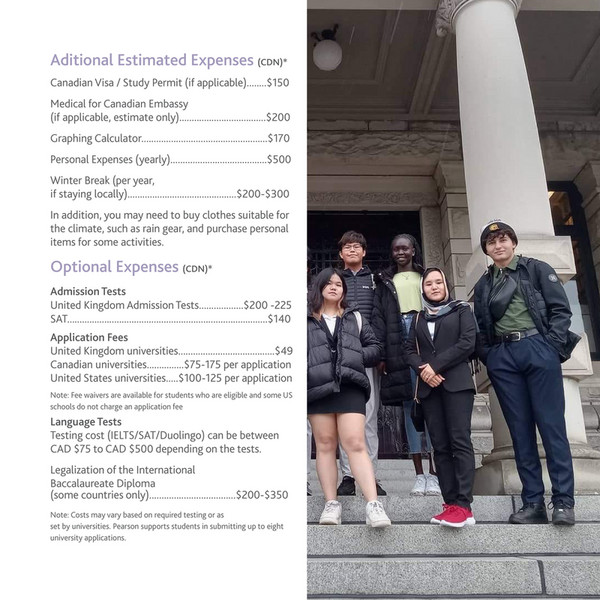 Aditional Estimated Expenses (CDN)*

Canadian Visa / Study Permit (if applicable) $150

Medical for Canadian Embassy (if applicable, estimate only) $200

Graphing Calculator $170

Personal Expenses (yearly) $500

Winter Break (per year, if staying locally) $200-$300

In addition, you may need to buy clothes suitable for the climate, such as rain gear, and purchase personal items for some activities.

Optional Expenses (CDN)*

Admission Tests
United Kingdom Admission Tests $200 -225
SAT $140

Application Fees
United Kingdom universities $49
Canadian universities $75-175 per application
United States universities $100-125 per application

Note: Fee waivers are available for students who are eligible and some US schools do not charge an application fee

Language Tests
Testing cost (IELTS/SAT/Duolingo) can be between CAD $75 to CAD $500 depending on the tests.

Legalization of the International Baccalaureate Diploma (some countries only) $200-$350

Note: Costs may vary based on required testing or as set by universities. Pearson supports students in submitting up to eight university applications.